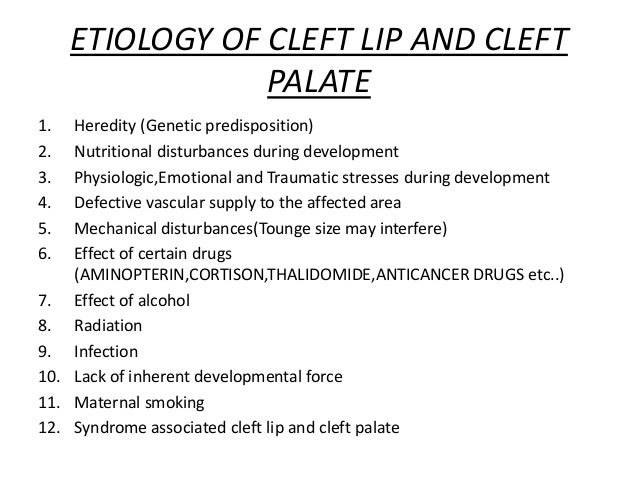 ETIOLOGY OF CLEFT LIP AND CLEFT PALATE

1. Heredity (Genetic predisposition)
2. Nutritional disturbances during development
3. Physiologic,Emotional and Traumatic stresses during development
4. Defective vascular supply to the affected area
5. Mechanical disturbances(Tounge size may interfere)
6. Effect of certain drugs (AMINOPTERIN,CORTISON,THALIDOMIDE,ANTICANCER DRUGS etc..)
7. Effect of alcohol
8. Radiation
9. Infection
10. Lack of inherent developmental force
11. Maternal smoking
12. Syndrome associated cleft lip and cleft palate